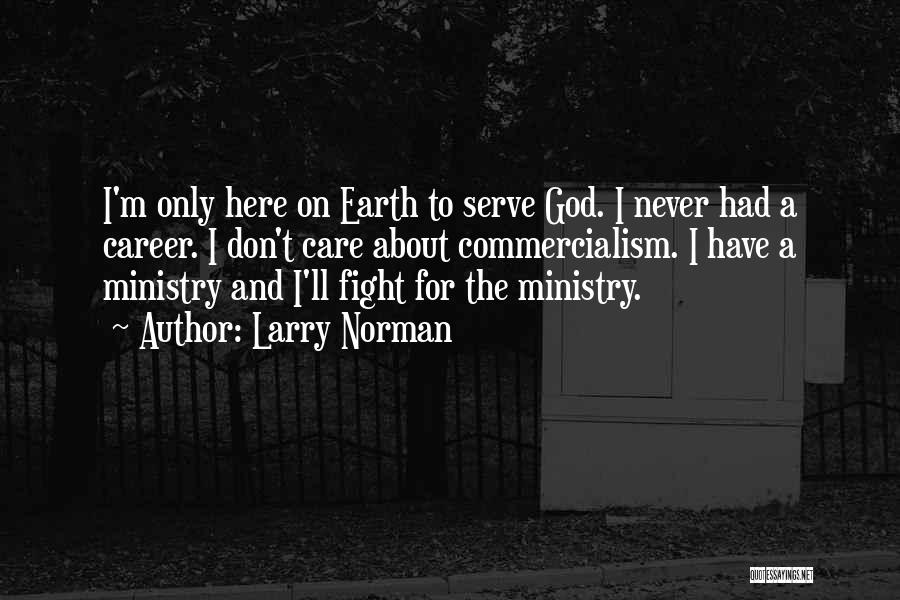 I'm only here on Earth to serve God. I never had a career. I don't care about commercialism. I have a ministry and I'll fight for the ministry.

~ Author: Larry Norman

QUOTESSAYINGS.NET